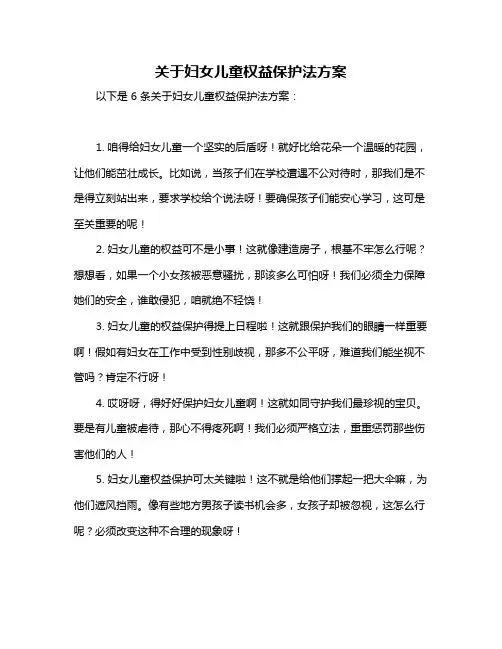 关于妇女儿童权益保护法方案

以下是 6 条关于妇女儿童权益保护法方案：

1. 咱得给妇女儿童一个坚实的后盾呀！就好比给花朵一个温暖的花园，让他们能茁壮成长。比如说，当孩子们在学校遭遇不公对待时，那我们是不是得立刻站出来，要求学校给个说法呀！要确保孩子们能安心学习，这可是至关重要的呢！

2. 妇女儿童的权益可不是小事！这就像建造房子，根基不牢怎么行呢？想想看，如果一个小女孩被恶意骚扰，那该多么可怕呀！我们必须全力保障她们的安全，谁敢侵犯，咱就绝不轻饶！

3. 妇女儿童的权益保护得提上日程啦！这就跟保护我们的眼睛一样重要啊！假如有妇女在工作中受到性别歧视，那多不公平呀，难道我们能坐视不管吗？肯定不行呀！

4. 哎呀呀，得好好保护妇女儿童啊！这就如同守护我们最珍视的宝贝。要是有儿童被虐待，那心不得疼死啊！我们必须严格立法，重重惩罚那些伤害他们的人！

5. 妇女儿童权益保护可太关键啦！这不就是给他们撑起一把大伞嘛，为他们遮风挡雨。像有些地方男孩子读书机会多，女孩子却被忽视，这怎么行呢？必须改变这种不合理的现象呀！